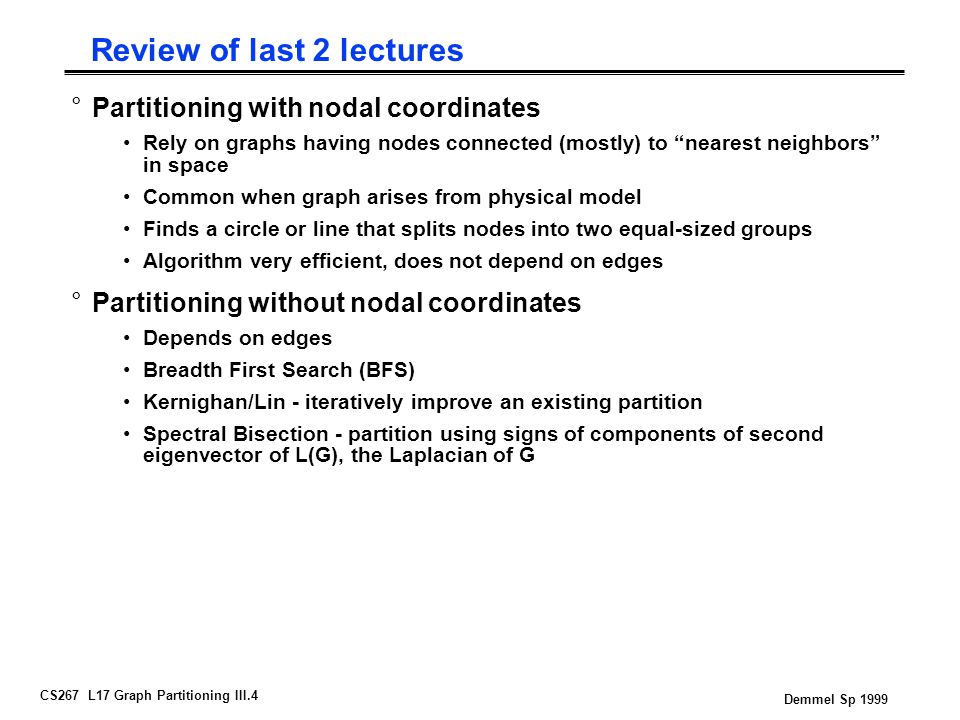 Review of last 2 lectures

° Partitioning with nodal coordinates

• Rely on graphs having nodes connected (mostly) to “nearest neighbors” in space

• Common when graph arises from physical model

• Finds a circle or line that splits nodes into two equal-sized groups

• Algorithm very efficient, does not depend on edges

° Partitioning without nodal coordinates

• Depends on edges

• Breadth First Search (BFS)

• Kernighan/Lin - iteratively improve an existing partition

• Spectral Bisection - partition using signs of components of second eigenvector of L(G), the Laplacian of G

CS267 L17 Graph Partitioning III.4

Demmel Sp 1999